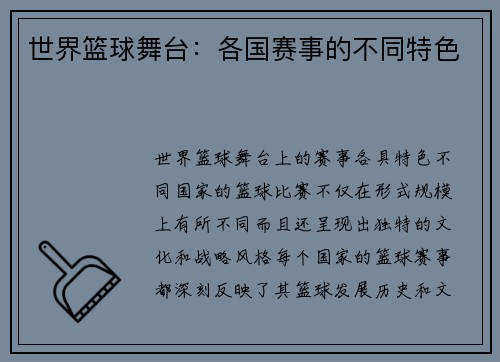 世界篮球舞台：各国赛事的不同特色

世界篮球舞台上的赛事各具特色不同国家的篮球比赛不仅在形式规模上有所不同而且还呈现出独特的文化和战略风格每个国家的篮球赛事都深刻反映了其篮球发展历史和文